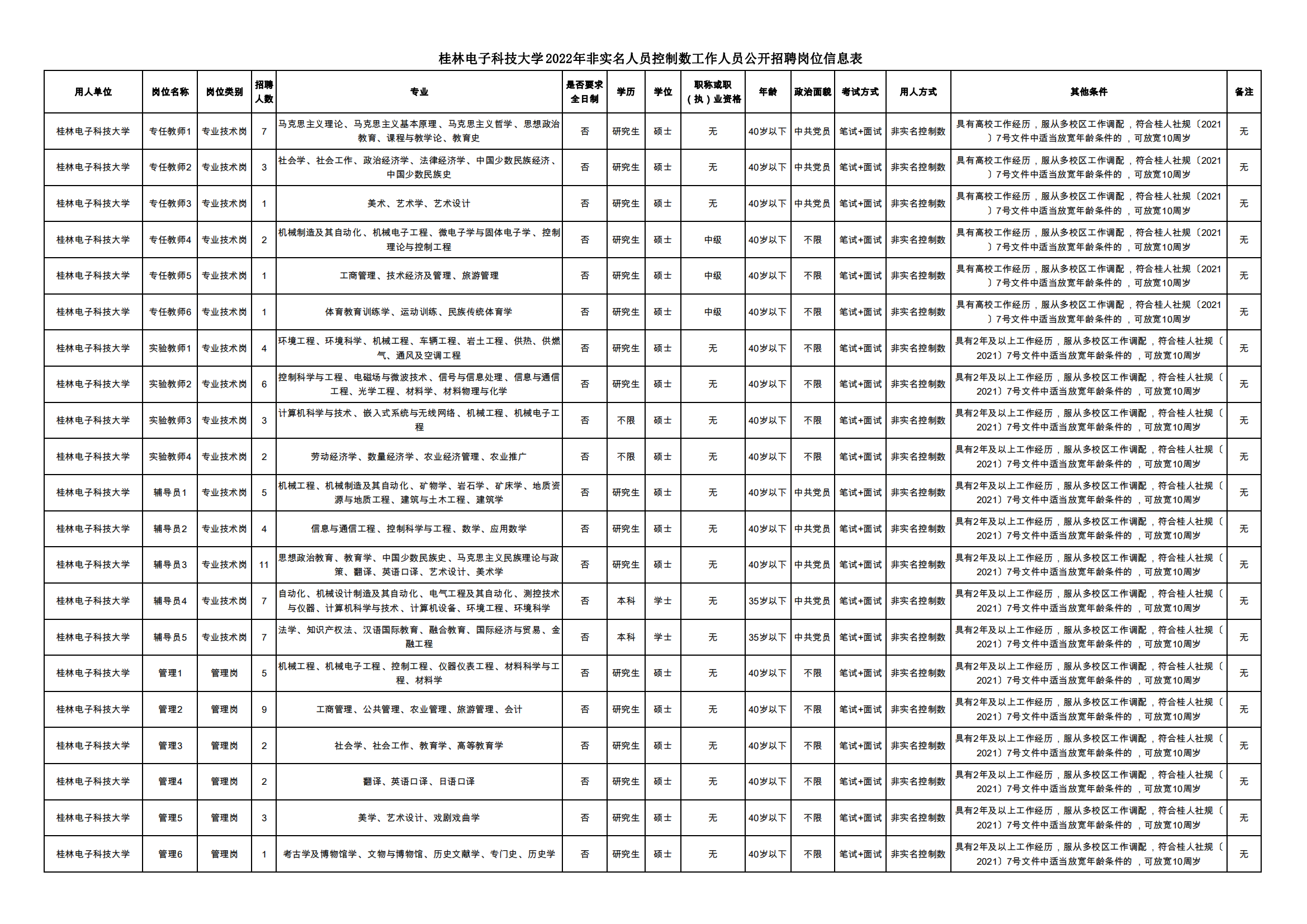 桂林电子科技大学2022年非实名人员控制数工作人员公开招聘岗位信息表

| 用人单位 | 岗位名称 | 岗位类别 | 招聘人数 | 专业 | 是否要求全日制 | 学历 | 学位 | 职称或职（执）业资格 | 年龄 | 政治面貌 | 考试方式 | 用人方式 | 其他条件 | 备注 |
|---|---|---|---|---|---|---|---|---|---|---|---|---|---|---|
| 桂林电子科技大学 | 专任教师1 | 专业技术岗 | 7 | 马克思主义理论、马克思主义基本原理、马克思主义哲学、思想政治教育、课程与教学论、教育史 | 否 | 研究生 | 硕士 | 无 | 40岁以下 | 中共党员 | 笔试+面试 | 非实名控制数 | 具有高校工作经历，服从多校区工作调配，符合桂人社规〔2021〕7号文件中适当放宽年龄条件的，可放宽10周岁 | 无 |
| 桂林电子科技大学 | 专任教师2 | 专业技术岗 | 3 | 社会学、社会工作、政治经济学、法律经济学、中国少数民族经济、中国少数民族史 | 否 | 研究生 | 硕士 | 无 | 40岁以下 | 中共党员 | 笔试+面试 | 非实名控制数 | 具有高校工作经历，服从多校区工作调配，符合桂人社规〔2021〕7号文件中适当放宽年龄条件的，可放宽10周岁 | 无 |
| 桂林电子科技大学 | 专任教师3 | 专业技术岗 | 1 | 美术、艺术学、艺术设计 | 否 | 研究生 | 硕士 | 无 | 40岁以下 | 中共党员 | 笔试+面试 | 非实名控制数 | 具有高校工作经历，服从多校区工作调配，符合桂人社规〔2021〕7号文件中适当放宽年龄条件的，可放宽10周岁 | 无 |
| 桂林电子科技大学 | 专任教师4 | 专业技术岗 | 2 | 机械制造及其自动化、机械电子工程、微电子学与固体电子学、控制理论与控制工程 | 否 | 研究生 | 硕士 | 中级 | 40岁以下 | 不限 | 笔试+面试 | 非实名控制数 | 具有高校工作经历，服从多校区工作调配，符合桂人社规〔2021〕7号文件中适当放宽年龄条件的，可放宽10周岁 | 无 |
| 桂林电子科技大学 | 专任教师5 | 专业技术岗 | 1 | 工商管理、技术经济及管理、旅游管理 | 否 | 研究生 | 硕士 | 中级 | 40岁以下 | 不限 | 笔试+面试 | 非实名控制数 | 具有高校工作经历，服从多校区工作调配，符合桂人社规〔2021〕7号文件中适当放宽年龄条件的，可放宽10周岁 | 无 |
| 桂林电子科技大学 | 专任教师6 | 专业技术岗 | 1 | 体育教育训练学、运动训练、民族传统体育学 | 否 | 研究生 | 硕士 | 中级 | 40岁以下 | 不限 | 笔试+面试 | 非实名控制数 | 具有高校工作经历，服从多校区工作调配，符合桂人社规〔2021〕7号文件中适当放宽年龄条件的，可放宽10周岁 | 无 |
| 桂林电子科技大学 | 实验教师1 | 专业技术岗 | 4 | 环境工程、环境科学、机械工程、车辆工程、岩土工程、供热、供燃气、通风及空调工程 | 否 | 研究生 | 硕士 | 无 | 40岁以下 | 不限 | 笔试+面试 | 非实名控制数 | 具有2年及以上工作经历，服从多校区工作调配，符合桂人社规〔2021〕7号文件中适当放宽年龄条件的，可放宽10周岁 | 无 |
| 桂林电子科技大学 | 实验教师2 | 专业技术岗 | 6 | 控制科学与工程、电磁场与微波技术、信号与信息处理、信息与通信工程、光学工程、材料学、材料物理与化学 | 否 | 研究生 | 硕士 | 无 | 40岁以下 | 不限 | 笔试+面试 | 非实名控制数 | 具有2年及以上工作经历，服从多校区工作调配，符合桂人社规〔2021〕7号文件中适当放宽年龄条件的，可放宽10周岁 | 无 |
| 桂林电子科技大学 | 实验教师3 | 专业技术岗 | 3 | 计算机科学与技术、嵌入式系统与无线网络、机械工程、机械电子工程 | 否 | 不限 | 硕士 | 无 | 40岁以下 | 不限 | 笔试+面试 | 非实名控制数 | 具有2年及以上工作经历，服从多校区工作调配，符合桂人社规〔2021〕7号文件中适当放宽年龄条件的，可放宽10周岁 | 无 |
| 桂林电子科技大学 | 实验教师4 | 专业技术岗 | 2 | 劳动经济学、数量经济学、农业经济管理、农业推广 | 否 | 不限 | 硕士 | 无 | 40岁以下 | 不限 | 笔试+面试 | 非实名控制数 | 具有2年及以上工作经历，服从多校区工作调配，符合桂人社规〔2021〕7号文件中适当放宽年龄条件的，可放宽10周岁 | 无 |
| 桂林电子科技大学 | 辅导员1 | 专业技术岗 | 5 | 机械工程、机械制造及其自动化、矿物学、岩石学、矿床学、地质资源与地质工程、建筑与土木工程、建筑学 | 否 | 研究生 | 硕士 | 无 | 40岁以下 | 中共党员 | 笔试+面试 | 非实名控制数 | 具有2年及以上工作经历，服从多校区工作调配，符合桂人社规〔2021〕7号文件中适当放宽年龄条件的，可放宽10周岁 | 无 |
| 桂林电子科技大学 | 辅导员2 | 专业技术岗 | 4 | 信息与通信工程、控制科学与工程、数学、应用数学 | 否 | 研究生 | 硕士 | 无 | 40岁以下 | 中共党员 | 笔试+面试 | 非实名控制数 | 具有2年及以上工作经历，服从多校区工作调配，符合桂人社规〔2021〕7号文件中适当放宽年龄条件的，可放宽10周岁 | 无 |
| 桂林电子科技大学 | 辅导员3 | 专业技术岗 | 11 | 思想政治教育、教育学、中国少数民族史、马克思主义民族理论与政策、翻译、英语口译、艺术设计、美术学 | 否 | 研究生 | 硕士 | 无 | 40岁以下 | 中共党员 | 笔试+面试 | 非实名控制数 | 具有2年及以上工作经历，服从多校区工作调配，符合桂人社规〔2021〕7号文件中适当放宽年龄条件的，可放宽10周岁 | 无 |
| 桂林电子科技大学 | 辅导员4 | 专业技术岗 | 7 | 自动化、机械设计制造及其自动化、电气工程及其自动化、测控技术与仪器、计算机科学与技术、计算机设备、环境工程、环境科学 | 否 | 本科 | 学士 | 无 | 35岁以下 | 中共党员 | 笔试+面试 | 非实名控制数 | 具有2年及以上工作经历，服从多校区工作调配，符合桂人社规〔2021〕7号文件中适当放宽年龄条件的，可放宽10周岁 | 无 |
| 桂林电子科技大学 | 辅导员5 | 专业技术岗 | 7 | 法学、知识产权法、汉语国际教育、融合教育、国际经济与贸易、金融工程 | 否 | 本科 | 学士 | 无 | 35岁以下 | 中共党员 | 笔试+面试 | 非实名控制数 | 具有2年及以上工作经历，服从多校区工作调配，符合桂人社规〔2021〕7号文件中适当放宽年龄条件的，可放宽10周岁 | 无 |
| 桂林电子科技大学 | 管理1 | 管理岗 | 5 | 机械工程、机械电子工程、控制工程、仪器仪表工程、材料科学与工程、材料学 | 否 | 研究生 | 硕士 | 无 | 40岁以下 | 不限 | 笔试+面试 | 非实名控制数 | 具有2年及以上工作经历，服从多校区工作调配，符合桂人社规〔2021〕7号文件中适当放宽年龄条件的，可放宽10周岁 | 无 |
| 桂林电子科技大学 | 管理2 | 管理岗 | 9 | 工商管理、公共管理、农业管理、旅游管理、会计 | 否 | 研究生 | 硕士 | 无 | 40岁以下 | 不限 | 笔试+面试 | 非实名控制数 | 具有2年及以上工作经历，服从多校区工作调配，符合桂人社规〔2021〕7号文件中适当放宽年龄条件的，可放宽10周岁 | 无 |
| 桂林电子科技大学 | 管理3 | 管理岗 | 2 | 社会学、社会工作、教育学、高等教育学 | 否 | 研究生 | 硕士 | 无 | 40岁以下 | 不限 | 笔试+面试 | 非实名控制数 | 具有2年及以上工作经历，服从多校区工作调配，符合桂人社规〔2021〕7号文件中适当放宽年龄条件的，可放宽10周岁 | 无 |
| 桂林电子科技大学 | 管理4 | 管理岗 | 2 | 翻译、英语口译、日语口译 | 否 | 研究生 | 硕士 | 无 | 40岁以下 | 不限 | 笔试+面试 | 非实名控制数 | 具有2年及以上工作经历，服从多校区工作调配，符合桂人社规〔2021〕7号文件中适当放宽年龄条件的，可放宽10周岁 | 无 |
| 桂林电子科技大学 | 管理5 | 管理岗 | 3 | 美学、艺术设计、戏剧戏曲学 | 否 | 研究生 | 硕士 | 无 | 40岁以下 | 不限 | 笔试+面试 | 非实名控制数 | 具有2年及以上工作经历，服从多校区工作调配，符合桂人社规〔2021〕7号文件中适当放宽年龄条件的，可放宽10周岁 | 无 |
| 桂林电子科技大学 | 管理6 | 管理岗 | 1 | 考古学及博物馆学、文物与博物馆、历史文献学、专门史、历史学 | 否 | 研究生 | 硕士 | 无 | 40岁以下 | 不限 | 笔试+面试 | 非实名控制数 | 具有2年及以上工作经历，服从多校区工作调配，符合桂人社规〔2021〕7号文件中适当放宽年龄条件的，可放宽10周岁 | 无 |